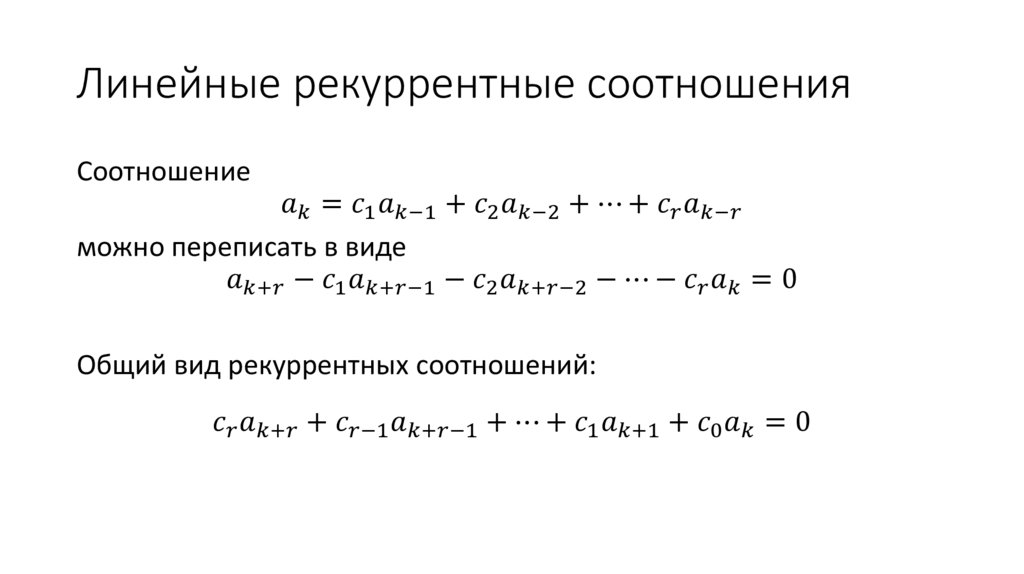 Линейные рекуррентные соотношения

Соотношение
$a_k = c_1 a_{k-1} + c_2 a_{k-2} + \cdots + c_r a_{k-r}$
можно переписать в виде
$a_{k+r} - c_1 a_{k+r-1} - c_2 a_{k+r-2} - \cdots - c_r a_k = 0$

Общий вид рекуррентных соотношений:

$c_r a_{k+r} + c_{r-1} a_{k+r-1} + \cdots + c_1 a_{k+1} + c_0 a_k = 0$